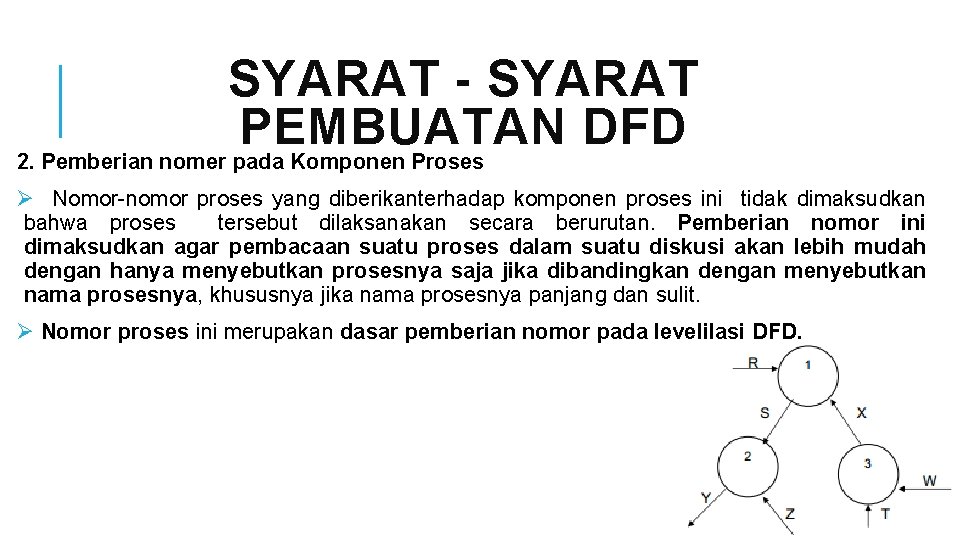 SYARAT - SYARAT PEMBUATAN DFD

2. Pemberian nomer pada Komponen Proses

➢ Nomor-nomor proses yang diberikanterhadap komponen proses ini tidak dimaksudkan bahwa proses tersebut dilaksanakan secara berurutan. Pemberian nomor ini dimaksudkan agar pembacaan suatu proses dalam suatu diskusi akan lebih mudah dengan hanya menyebutkan prosesnya saja jika dibandingkan dengan menyebutkan nama prosesnya, khususnya jika nama prosesnya panjang dan sulit.

➢ Nomor proses ini merupakan dasar pemberian nomor pada levelilasi DFD.

R
1
S
X
2
3
W
Y
Z
T